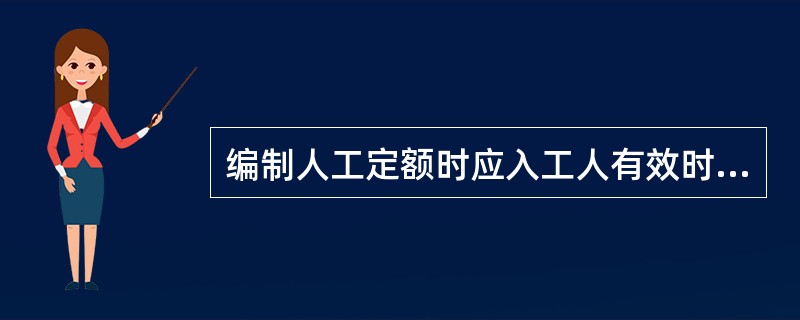 编制人工定额时应入工人有效时...